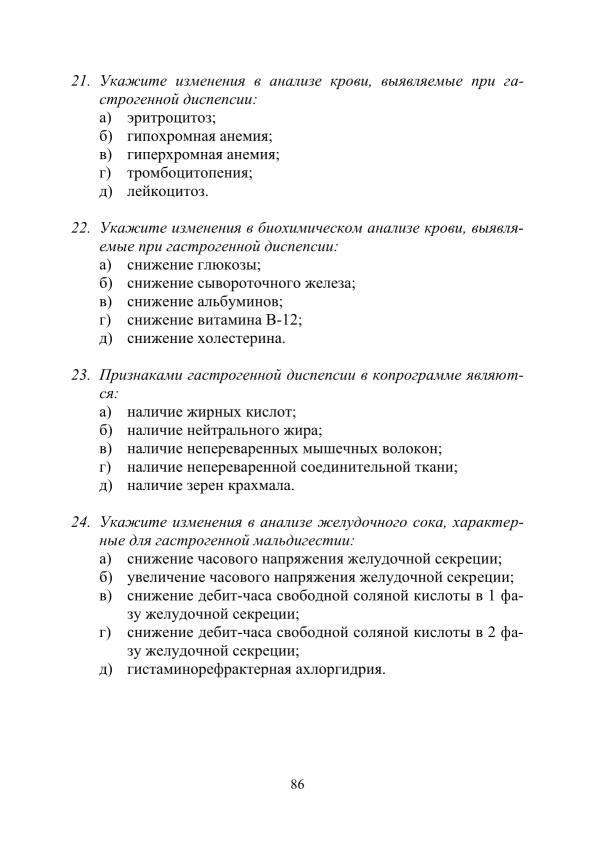 21. Укажите изменения в анализе крови, выявляемые при гастрогенной диспепсии:
а) эритроцитоз;
б) гипохромная анемия;
в) гиперхромная анемия;
г) тромбоцитопения;
д) лейкоцитоз.

22. Укажите изменения в биохимическом анализе крови, выявляемые при гастрогенной диспепсии:
а) снижение глюкозы;
б) снижение сывороточного железа;
в) снижение альбуминов;
г) снижение витамина В-12;
д) снижение холестерина.

23. Признаками гастрогенной диспепсии в копрограмме являются:
а) наличие жирных кислот;
б) наличие нейтрального жира;
в) наличие непереваренных мышечных волокон;
г) наличие непереваренной соединительной ткани;
д) наличие зерен крахмала.

24. Укажите изменения в анализе желудочного сока, характерные для гастрогенной мальдигестии:
а) снижение часового напряжения желудочной секреции;
б) увеличение часового напряжения желудочной секреции;
в) снижение дебит-часа свободной соляной кислоты в 1 фазу желудочной секреции;
г) снижение дебит-часа свободной соляной кислоты в 2 фазу желудочной секреции;
д) гистаминорефрактерная ахлоргидрия.

86